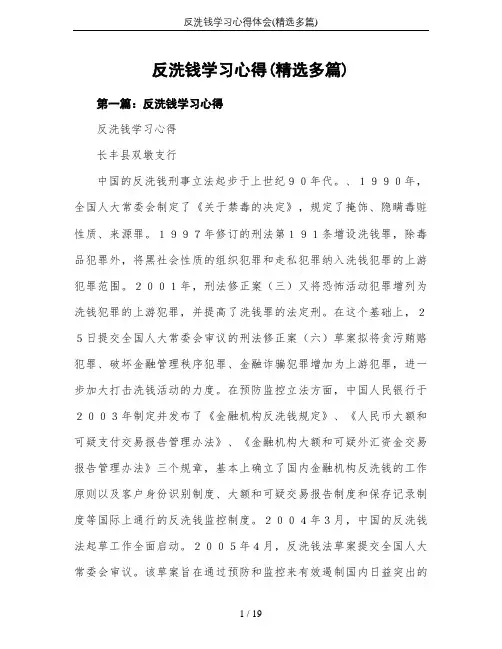 反洗钱学习心得体会(精选多篇)

反洗钱学习心得(精选多篇)

第一篇：反洗钱学习心得

反洗钱学习心得

长丰县双墩支行

中国的反洗钱刑事立法起步于上世纪９０年代。、１９９０年，全国人大常委会制定了《关于禁毒的决定》，规定了掩饰、隐瞒毒赃性质、来源罪。１９９７年修订的刑法第１９１条增设洗钱罪，除毒品犯罪外，将黑社会性质的组织犯罪和走私犯罪纳入洗钱犯罪的上游犯罪范围。２００１年，刑法修正案（三）又将恐怖活动犯罪增列为洗钱犯罪的上游犯罪，并提高了洗钱罪的法定刑。在这个基础上，２５日提交全国人大常委会审议的刑法修正案（六）草案拟将贪污贿赂犯罪、破坏金融管理秩序犯罪、金融诈骗犯罪增加为上游犯罪，进一步加大打击洗钱活动的力度。在预防监控立法方面，中国人民银行于２００３年制定并发布了《金融机构反洗钱规定》、《人民币大额和可疑支付交易报告管理办法》、《金融机构大额和可疑外汇资金交易报告管理办法》三个规章，基本上确立了国内金融机构反洗钱的工作原则以及客户身份识别制度、大额和可疑交易报告制度和保存记录制度等国际上通行的反洗钱监控制度。２００４年3月，中国的反洗钱法起草工作全面启动。２００５年4月，反洗钱法草案提交全国人大常委会审议。该草案旨在通过预防和监控来有效遏制国内日益突出的

1 / 19